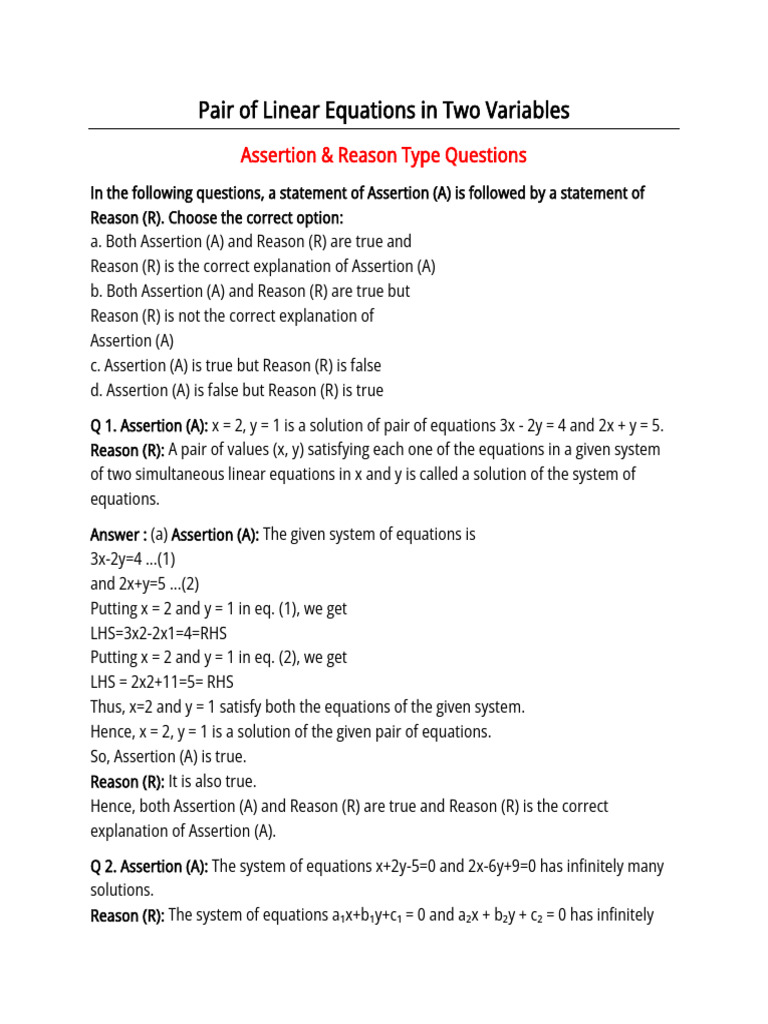 Pair of Linear Equations in Two Variables

Assertion & Reason Type Questions

In the following questions, a statement of Assertion (A) is followed by a statement of Reason (R). Choose the correct option:
a. Both Assertion (A) and Reason (R) are true and Reason (R) is the correct explanation of Assertion (A)
b. Both Assertion (A) and Reason (R) are true but Reason (R) is not the correct explanation of Assertion (A)
c. Assertion (A) is true but Reason (R) is false
d. Assertion (A) is false but Reason (R) is true

Q 1. Assertion (A): x = 2, y = 1 is a solution of pair of equations 3x - 2y = 4 and 2x + y = 5.
Reason (R): A pair of values (x, y) satisfying each one of the equations in a given system of two simultaneous linear equations in x and y is called a solution of the system of equations.

Answer : (a) Assertion (A): The given system of equations is
3x-2y=4 ...(1)
and 2x+y=5 ...(2)
Putting x = 2 and y = 1 in eq. (1), we get
LHS=3x2-2x1=4=RHS
Putting x = 2 and y = 1 in eq. (2), we get
LHS = 2x2+11=5= RHS
Thus, x=2 and y = 1 satisfy both the equations of the given system.
Hence, x = 2, y = 1 is a solution of the given pair of equations.
So, Assertion (A) is true.
Reason (R): It is also true.
Hence, both Assertion (A) and Reason (R) are true and Reason (R) is the correct explanation of Assertion (A).

Q 2. Assertion (A): The system of equations x+2y-5=0 and 2x-6y+9=0 has infinitely many solutions.
Reason (R): The system of equations $a_1x+b_1y+c_1 = 0$ and $a_2x + b_2y + c_2 = 0$ has infinitely